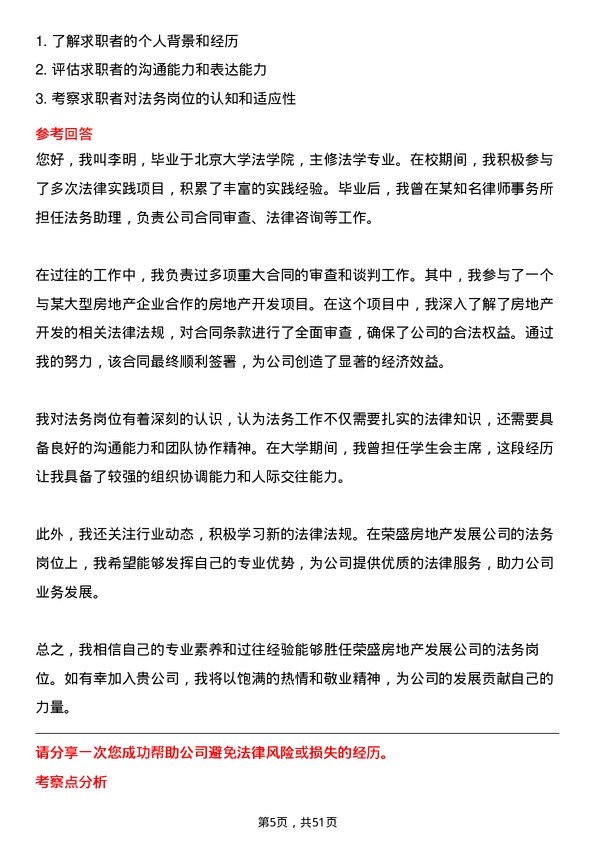 1. 了解求职者的个人背景和经历
2. 评估求职者的沟通能力和表达能力
3. 考察求职者对法务岗位的认知和适应性

参考回答

您好，我叫李明，毕业于北京大学法学院，主修法学专业。在校期间，我积极参与了多次法律实践项目，积累了丰富的实践经验。毕业后，我曾在某知名律师事务所担任法务助理，负责公司合同审查、法律咨询等工作。

在过往的工作中，我负责过多项重大合同的审查和谈判工作。其中，我参与了一个与某大型房地产企业合作的房地产开发项目。在这个项目中，我深入了解了房地产开发的相关法律法规，对合同条款进行了全面审查，确保了公司的合法权益。通过我的努力，该合同最终顺利签署，为公司创造了显著的经济效益。

我对法务岗位有着深刻的认识，认为法务工作不仅需要扎实的法律知识，还需要具备良好的沟通能力和团队协作精神。在大学期间，我曾担任学生会主席，这段经历让我具备了较强的组织协调能力和人际交往能力。

此外，我还关注行业动态，积极学习新的法律法规。在荣盛房地产发展公司的法务岗位上，我希望能够发挥自己的专业优势，为公司提供优质的法律服务，助力公司业务发展。

总之，我相信自己的专业素养和过往经验能够胜任荣盛房地产发展公司的法务岗位。如有幸加入贵公司，我将以饱满的热情和敬业精神，为公司的发展贡献自己的力量。

请分享一次您成功帮助公司避免法律风险或损失的经历。

考察点分析

第5页，共51页